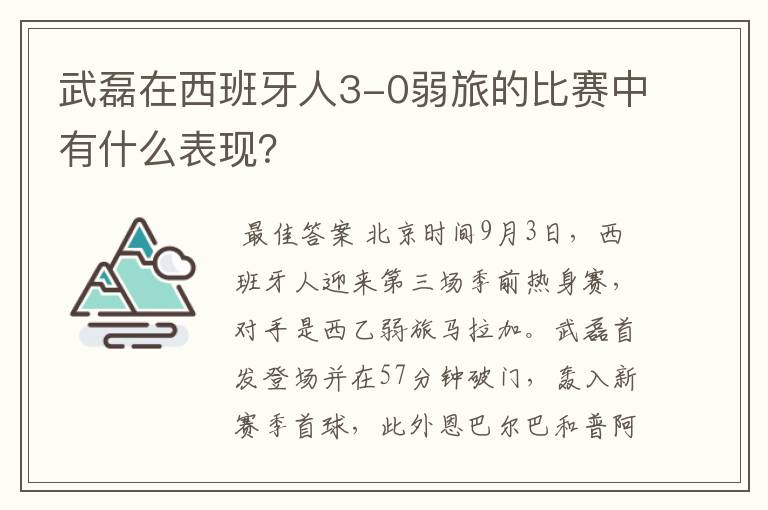 武磊在西班牙人3-0弱旅的比赛中有什么表现?

最佳答案 北京时间9月3日，西班牙人迎来第三场季前热身赛，对手是西乙弱旅马拉加。武磊首发登场并在57分钟破门，轰入新赛季首球，此外恩巴尔巴和普阿